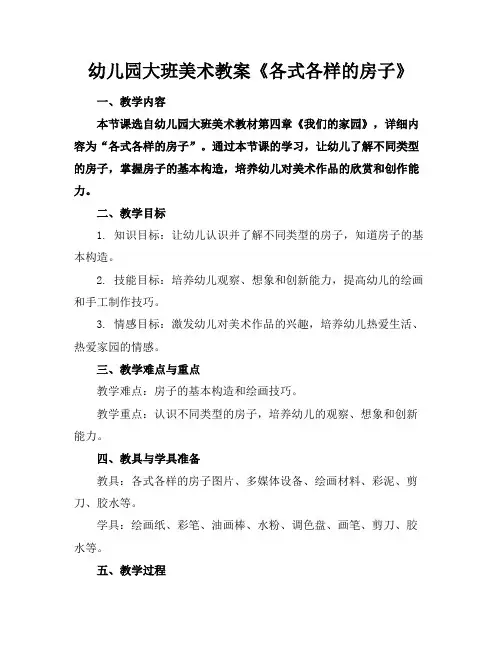 幼儿园大班美术教案《各式各样的房子》

一、教学内容

本节课选自幼儿园大班美术教材第四章《我们的家园》，详细内容为“各式各样的房子”。通过本节课的学习，让幼儿了解不同类型的房子，掌握房子的基本构造，培养幼儿对美术作品的欣赏和创作能力。

二、教学目标

1. 知识目标：让幼儿认识并了解不同类型的房子，知道房子的基本构造。

2. 技能目标：培养幼儿观察、想象和创新能力，提高幼儿的绘画和手工制作技巧。

3. 情感目标：激发幼儿对美术作品的兴趣，培养幼儿热爱生活、热爱家园的情感。

三、教学难点与重点

教学难点：房子的基本构造和绘画技巧。

教学重点：认识不同类型的房子，培养幼儿的观察、想象和创新能力。

四、教具与学具准备

教具：各式各样的房子图片、多媒体设备、绘画材料、彩泥、剪刀、胶水等。

学具：绘画纸、彩笔、油画棒、水粉、调色盘、画笔、剪刀、胶水等。

五、教学过程